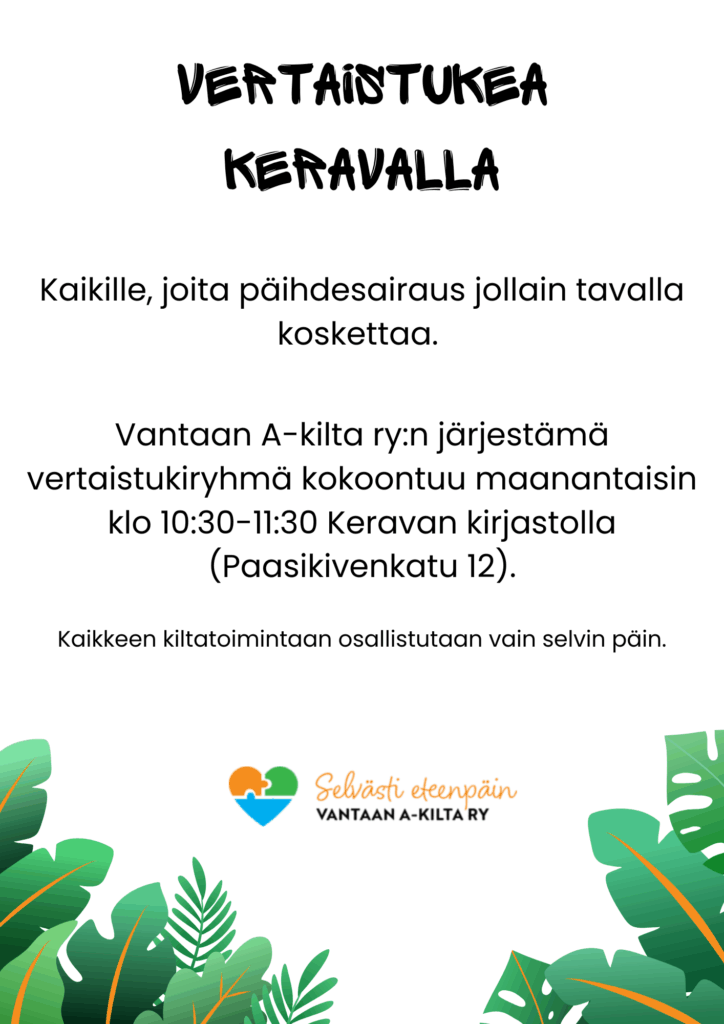 VERTAISTUKEA
KERAVALLA

Kaikille, joita päihdesairaus jollain tavalla koskettaa.

Vantaan A-kilta ry:n järjestämä vertaistukiryhmä kokoontuu maanantaisin klo 10:30-11:30 Keravan kirjastolla (Paasikivenkatu 12).

Kaikkeen kiltatoimintaan osallistutaan vain selvin päin.

Selvästi eteenpäin
VANTAAN A-KILTA RY